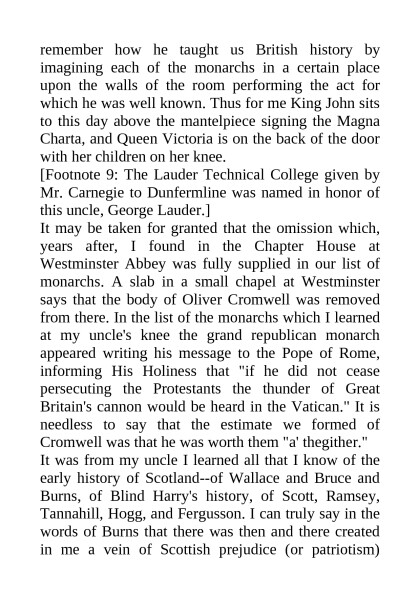 remember how he taught us British history by imagining each of the monarchs in a certain place upon the walls of the room performing the act for which he was well known. Thus for me King John sits to this day above the mantelpiece signing the Magna Charta, and Queen Victoria is on the back of the door with her children on her knee.
[Footnote 9: The Lauder Technical College given by Mr. Carnegie to Dunfermline was named in honor of this uncle, George Lauder.]
It may be taken for granted that the omission which, years after, I found in the Chapter House at Westminster Abbey was fully supplied in our list of monarchs. A slab in a small chapel at Westminster says that the body of Oliver Cromwell was removed from there. In the list of the monarchs which I learned at my uncle's knee the grand republican monarch appeared writing his message to the Pope of Rome, informing His Holiness that "if he did not cease persecuting the Protestants the thunder of Great Britain's cannon would be heard in the Vatican." It is needless to say that the estimate we formed of Cromwell was that he was worth them "a' thegither."
It was from my uncle I learned all that I know of the early history of Scotland--of Wallace and Bruce and Burns, of Blind Harry's history, of Scott, Ramsey, Tannahill, Hogg, and Fergusson. I can truly say in the words of Burns that there was then and there created in me a vein of Scottish prejudice (or patriotism)